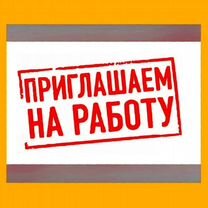 ПРИГЛАШАЕМ
НА РАБОТУ